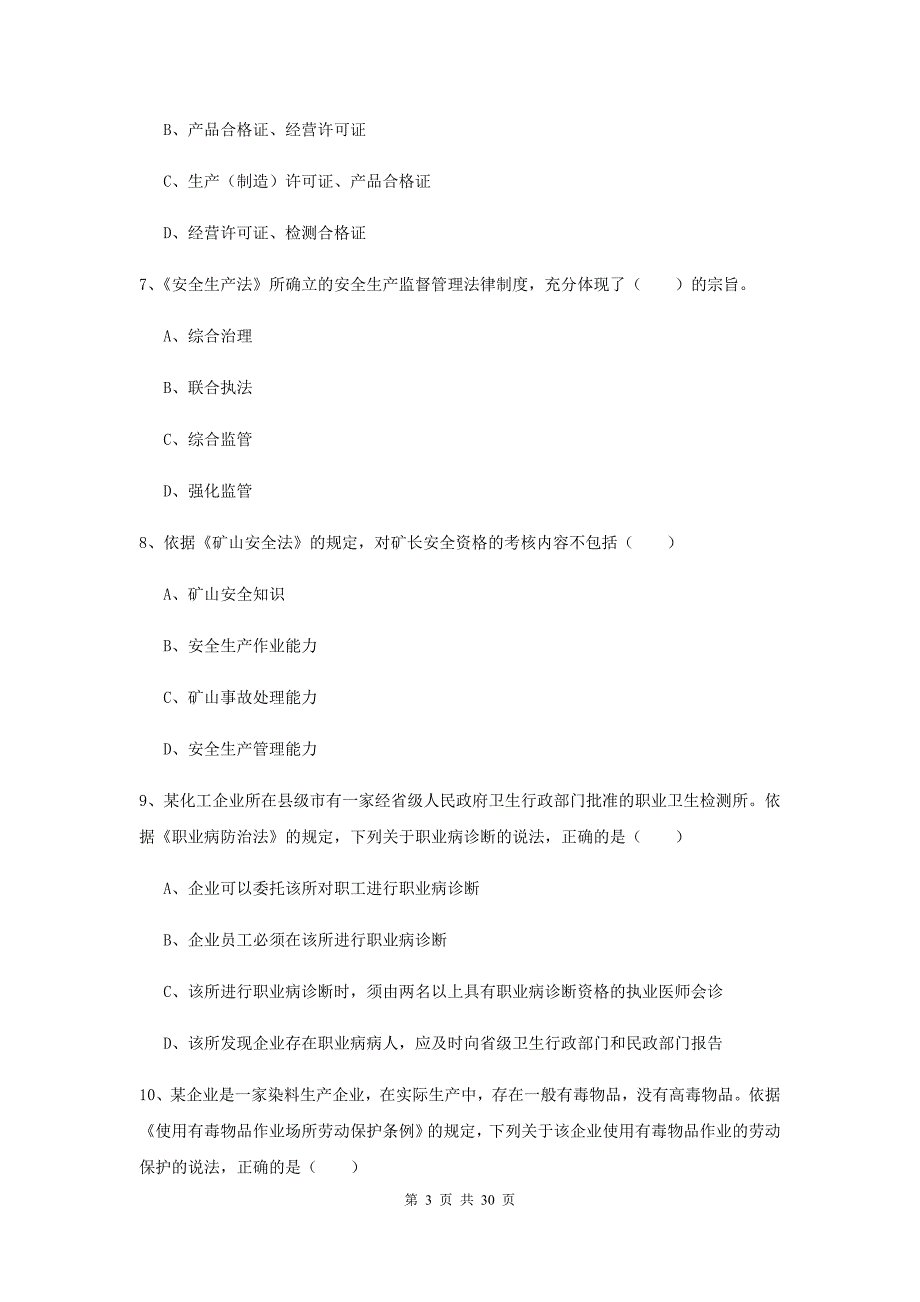 B、产品合格证、经营许可证

C、生产（制造）许可证、产品合格证

D、经营许可证、检测合格证

7、《安全生产法》所确立的安全生产监督管理法律制度，充分体现了（　　）的宗旨。

A、综合治理

B、联合执法

C、综合监管

D、强化监管

8、依据《矿山安全法》的规定，对矿长安全资格的考核内容不包括（　　）

A、矿山安全知识

B、安全生产作业能力

C、矿山事故处理能力

D、安全生产管理能力

9、某化工企业所在县级市有一家经省级人民政府卫生行政部门批准的职业卫生检测所。依据《职业病防治法》的规定，下列关于职业病诊断的说法，正确的是（　　）

A、企业可以委托该所对职工进行职业病诊断

B、企业员工必须在该所进行职业病诊断

C、该所进行职业病诊断时，须由两名以上具有职业病诊断资格的执业医师会诊

D、该所发现企业存在职业病病人，应及时向省级卫生行政部门和民政部门报告

10、某企业是一家染料生产企业，在实际生产中，存在一般有毒物品，没有高毒物品。依据《使用有毒物品作业场所劳动保护条例》的规定，下列关于该企业使用有毒物品作业的劳动保护的说法，正确的是（　　）

第 3 页 共 30 页